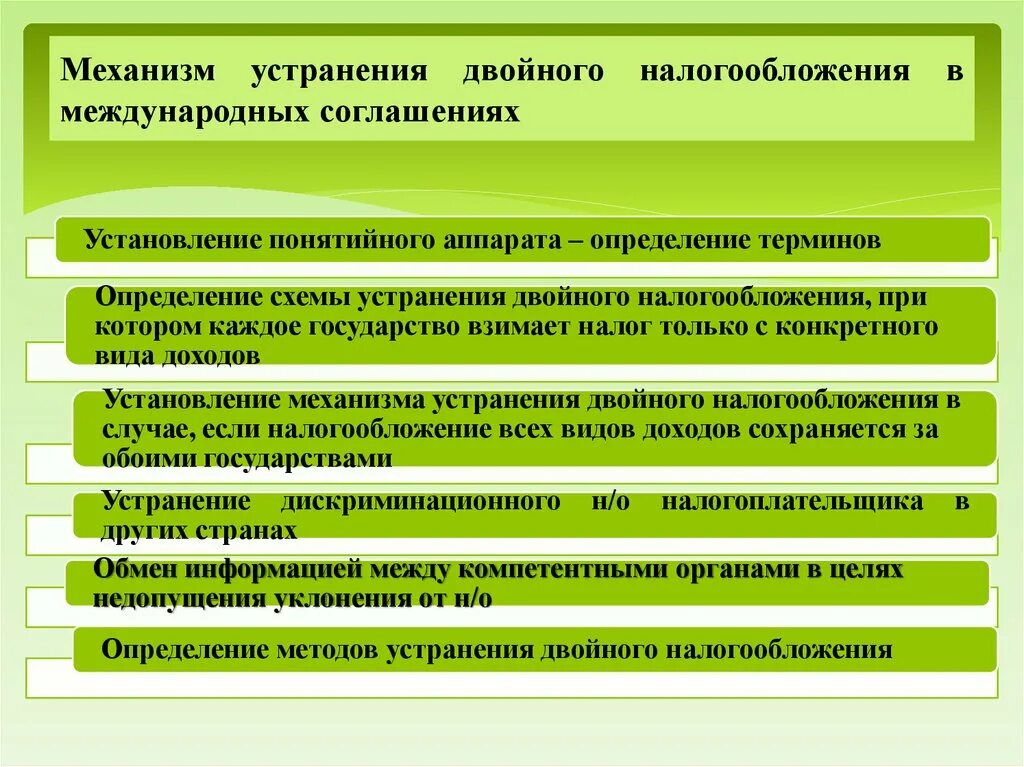 Механизм устранения двойного налогообложения в международных соглашениях

Установление понятийного аппарата – определение терминов

Определение схемы устранения двойного налогообложения, при котором каждое государство взимает налог только с конкретного вида доходов

Установление механизма устранения двойного налогообложения в случае, если налогообложение всех видов доходов сохраняется за обоими государствами

Устранение дискриминационного н/о налогоплательщика в других странах

Обмен информацией между компетентными органами в целях недопущения уклонения от н/о

Определение методов устранения двойного налогообложения